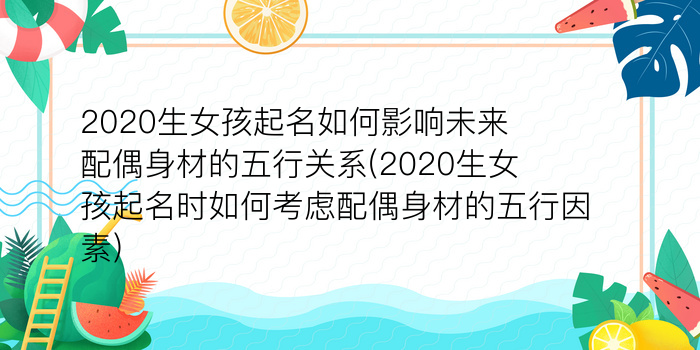 2020生女孩起名如何影响未来配偶身材的五行关系(2020生女孩起名时如何考虑配偶身材的五行因素)